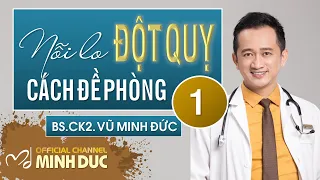 Nỗi lo ĐỘT QUỴ
CÁCH ĐỀ PHÒNG
1
BS.CK2. VŨ MINH ĐỨC
OFFICIAL CHANNEL
MINH DUC